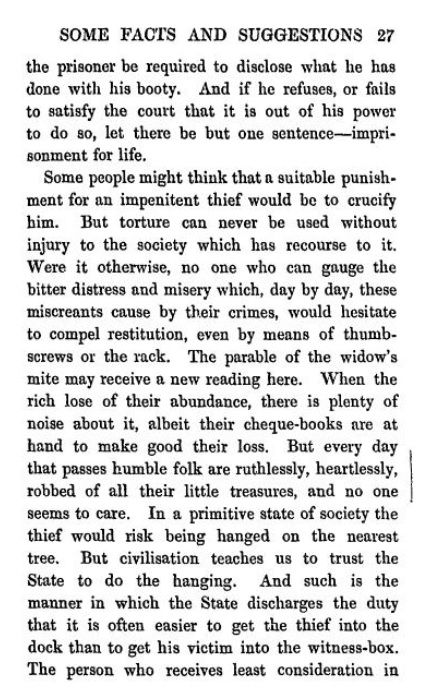 SOME FACTS AND SUGGESTIONS 27

the prisoner be required to disclose what he has done with his booty. And if he refuses, or fails to satisfy the court that it is out of his power to do so, let there be but one sentence—imprisonment for life.

Some people might think that a suitable punishment for an impenitent thief would be to crucify him. But torture can never be used without injury to the society which has recourse to it. Were it otherwise, no one who can gauge the bitter distress and misery which, day by day, these miscreants cause by their crimes, would hesitate to compel restitution, even by means of thumbscrews or the rack. The parable of the widow's mite may receive a new reading here. When the rich lose of their abundance, there is plenty of noise about it, albeit their cheque-books are at hand to make good their loss. But every day that passes humble folk are ruthlessly, heartlessly, robbed of all their little treasures, and no one seems to care. In a primitive state of society the thief would risk being hanged on the nearest tree. But civilisation teaches us to trust the State to do the hanging. And such is the manner in which the State discharges the duty that it is often easier to get the thief into the dock than to get his victim into the witness-box. The person who receives least consideration in